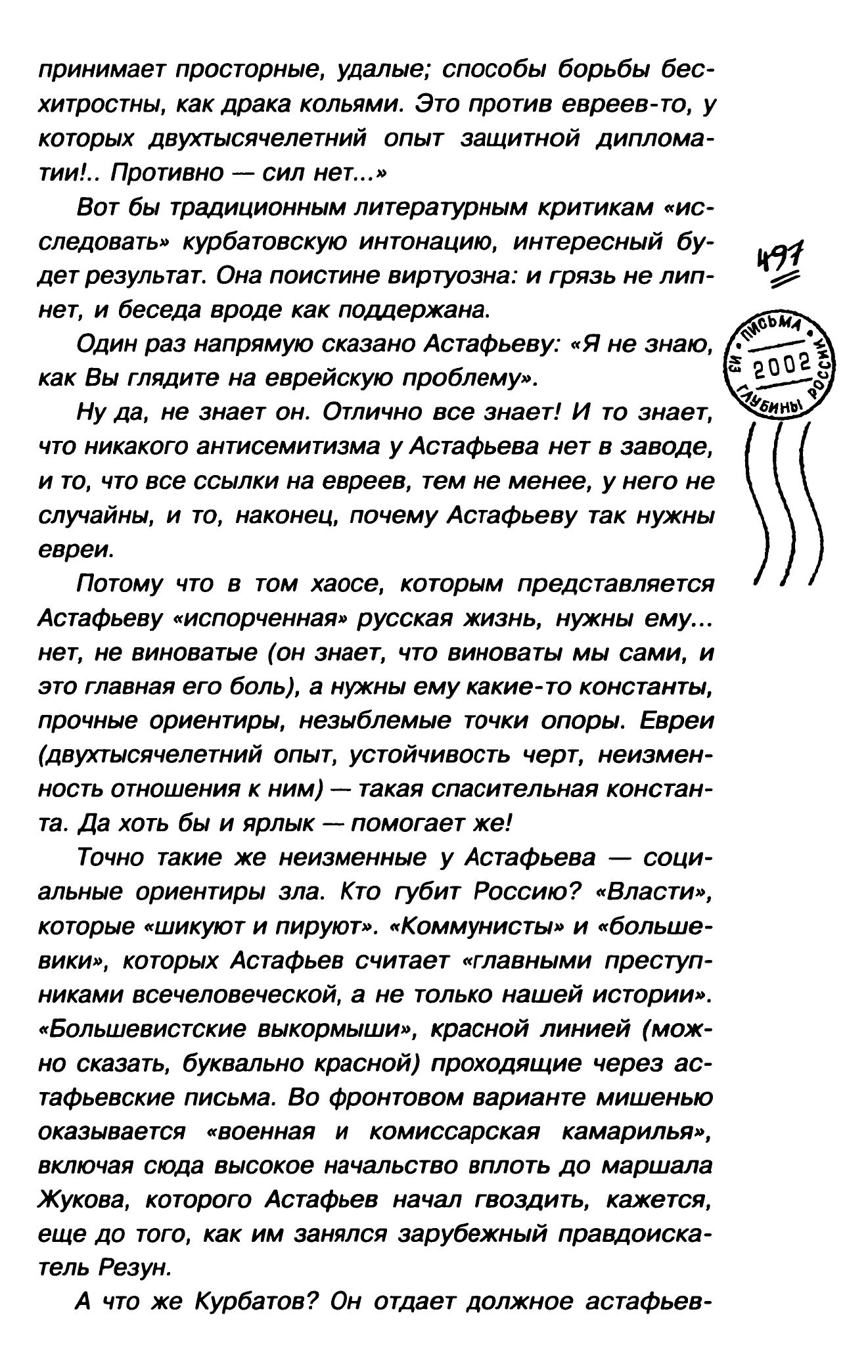 принимает просторные, удалые; способы борьбы бесхитростны, как драка кольями. Это против евреев-то, у которых двухтысячелетний опыт защитной дипломатии!.. Противно — сил нет...»

Вот бы традиционным литературным критикам «исследовать» курбатовскую интонацию, интересный будет результат. Она поистине виртуозна: и грязь не липнет, и беседа вроде как поддержана.

Один раз напрямую сказано Астафьеву: «Я не знаю, как Вы глядите на еврейскую проблему».

Ну да, не знает он. Отлично все знает! И то знает, что никакого антисемитизма у Астафьева нет в заводе, и то, что все ссылки на евреев, тем не менее, у него не случайны, и то, наконец, почему Астафьеву так нужны евреи.

Потому что в том хаосе, которым представляется Астафьеву «испорченная» русская жизнь, нужны ему... нет, не виноватые (он знает, что виноваты мы сами, и это главная его боль), а нужны ему какие-то константы, прочные ориентиры, незыблемые точки опоры. Евреи (двухтысячелетний опыт, устойчивость черт, неизменность отношения к ним) — такая спасительная константа. Да хоть бы и ярлык — помогает же!

Точно такие же неизменные у Астафьева — социальные ориентиры зла. Кто губит Россию? «Власти», которые «шикуют и пируют». «Коммунисты» и «большевики», которых Астафьев считает «главными преступниками всечеловеческой, а не только нашей истории». «Большевистские выкормыши», красной линией (можно сказать, буквально красной) проходящие через астафьевские письма. Во фронтовом варианте мишенью оказывается «военная и комиссарская камарилья», включая сюда высокое начальство вплоть до маршала Жукова, которого Астафьев начал гвоздить, кажется, еще до того, как им занялся зарубежный правдоискатель Резун.

А что же Курбатов? Он отдает должное астафьев-

497

ПИСЬМА ИЗ ГЛУБИНЫ РОССИИ 2002